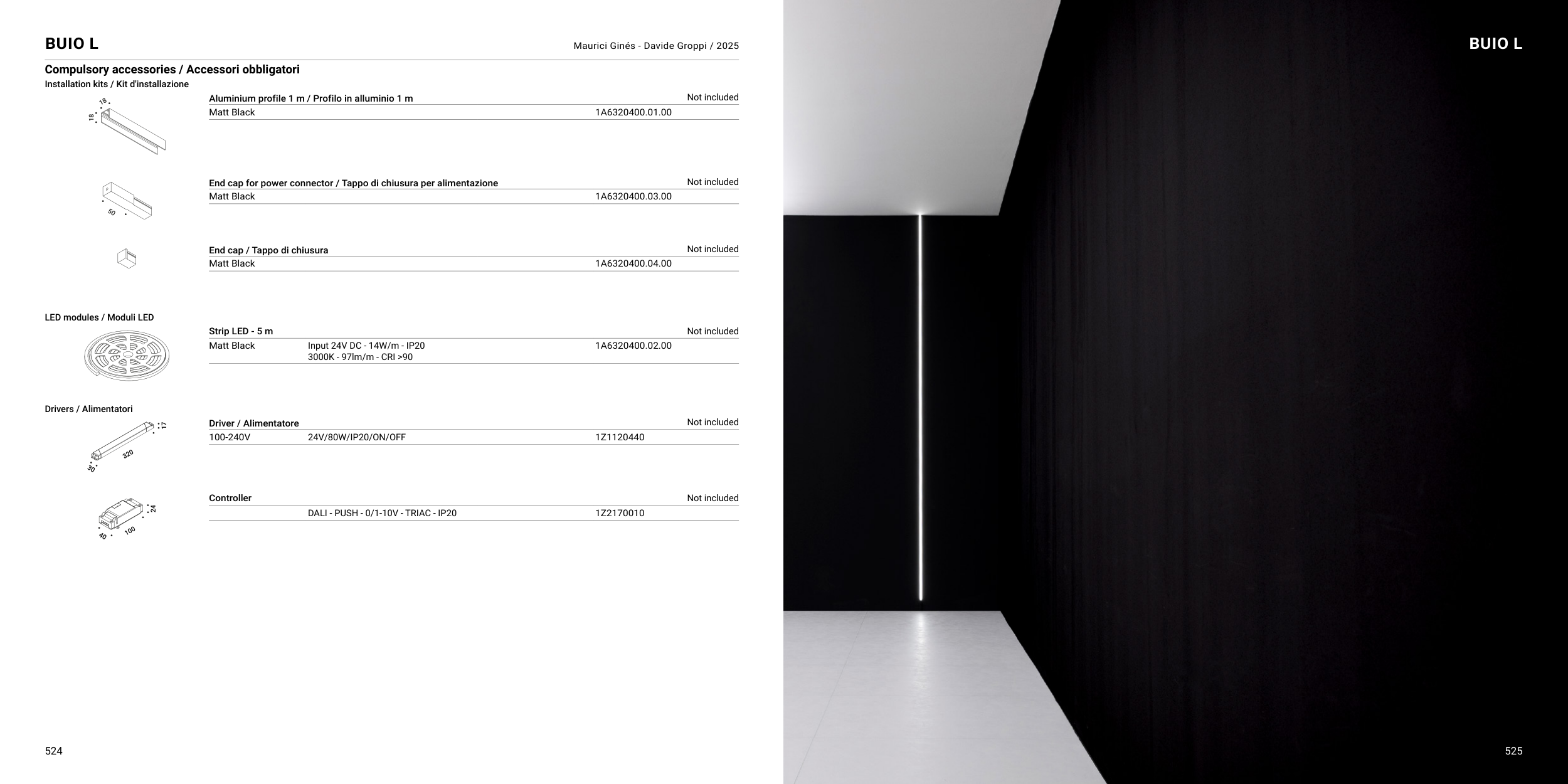 BUIO L

Maurici Ginés - Davide Groppi / 2025

Compulsory accessories / Accessori obbligatori

Installation kits / Kit d'installazione

18
18

Aluminium profile 1 m / Profilo in alluminio 1 m
Not included
Matt Black 1A6320400.01.00

50

End cap for power connector / Tappo di chiusura per alimentazione
Not included
Matt Black 1A6320400.03.00

End cap / Tappo di chiusura
Not included
Matt Black 1A6320400.04.00

LED modules / Moduli LED

Strip LED - 5 m
Not included
Matt Black Input 24V DC - 14W/m - IP20
3000K - 97lm/m - CRI >90
1A6320400.02.00

Drivers / Alimentatori

17
320
30

Driver / Alimentatore
Not included
100-240V 24V/80W/IP20/ON/OFF 1Z1120440

24
100
40

Controller
Not included
DALI - PUSH - 0/1-10V - TRIAC - IP20 1Z2170010

524

BUIO L

525